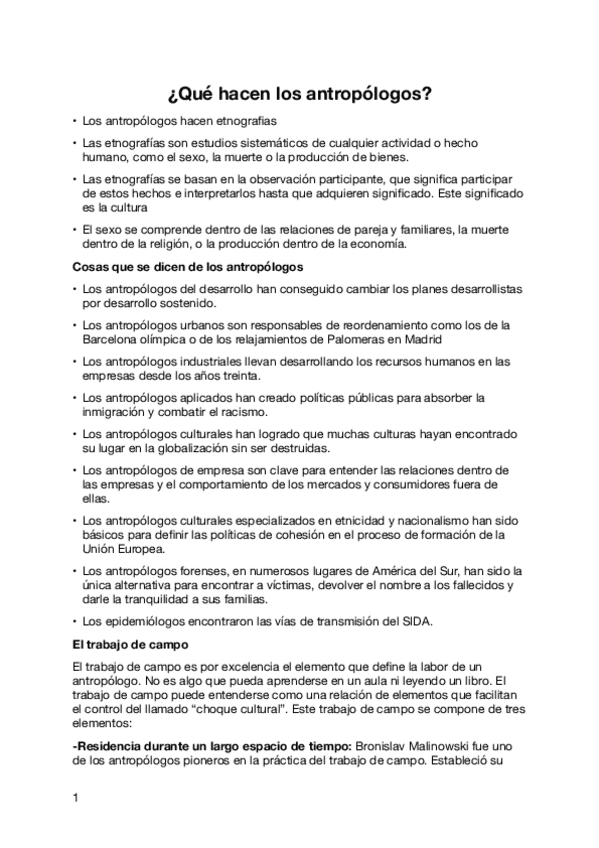 ¿Qué hacen los antropólogos?

• Los antropólogos hacen etnografias

• Las etnografías son estudios sistemáticos de cualquier actividad o hecho humano, como el sexo, la muerte o la producción de bienes.

• Las etnografías se basan en la observación participante, que significa participar de estos hechos e interpretarlos hasta que adquieren significado. Este significado es la cultura

• El sexo se comprende dentro de las relaciones de pareja y familiares, la muerte dentro de la religión, o la producción dentro de la economía.

Cosas que se dicen de los antropólogos

• Los antropólogos del desarrollo han conseguido cambiar los planes desarrollistas por desarrollo sostenido.

• Los antropólogos urbanos son responsables de reordenamiento como los de la Barcelona olímpica o de los relajamientos de Palomeras en Madrid

• Los antropólogos industriales llevan desarrollando los recursos humanos en las empresas desde los años treinta.

• Los antropólogos aplicados han creado políticas públicas para absorber la inmigración y combatir el racismo.

• Los antropólogos culturales han logrado que muchas culturas hayan encontrado su lugar en la globalización sin ser destruidas.

• Los antropólogos de empresa son clave para entender las relaciones dentro de las empresas y el comportamiento de los mercados y consumidores fuera de ellas.

• Los antropólogos culturales especializados en etnicidad y nacionalismo han sido básicos para definir las políticas de cohesión en el proceso de formación de la Unión Europea.

• Los antropólogos forenses, en numerosos lugares de América del Sur, han sido la única alternativa para encontrar a víctimas, devolver el nombre a los fallecidos y darle la tranquilidad a sus familias.

• Los epidemiólogos encontraron las vías de transmisión del SIDA.

El trabajo de campo

El trabajo de campo es por excelencia el elemento que define la labor de un antropólogo. No es algo que pueda aprenderse en un aula ni leyendo un libro. El trabajo de campo puede entenderse como una relación de elementos que facilitan el control del llamado “choque cultural”. Este trabajo de campo se compone de tres elementos:

-Residencia durante un largo espacio de tiempo: Bronislav Malinowski fue uno de los antropólogos pioneros en la práctica del trabajo de campo. Estableció su

1